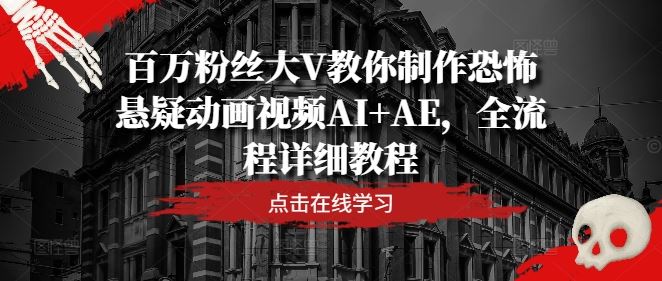 百万粉丝大V教你制作恐怖悬疑动画视频AI+AE，全流程详细教程

点击在线学习